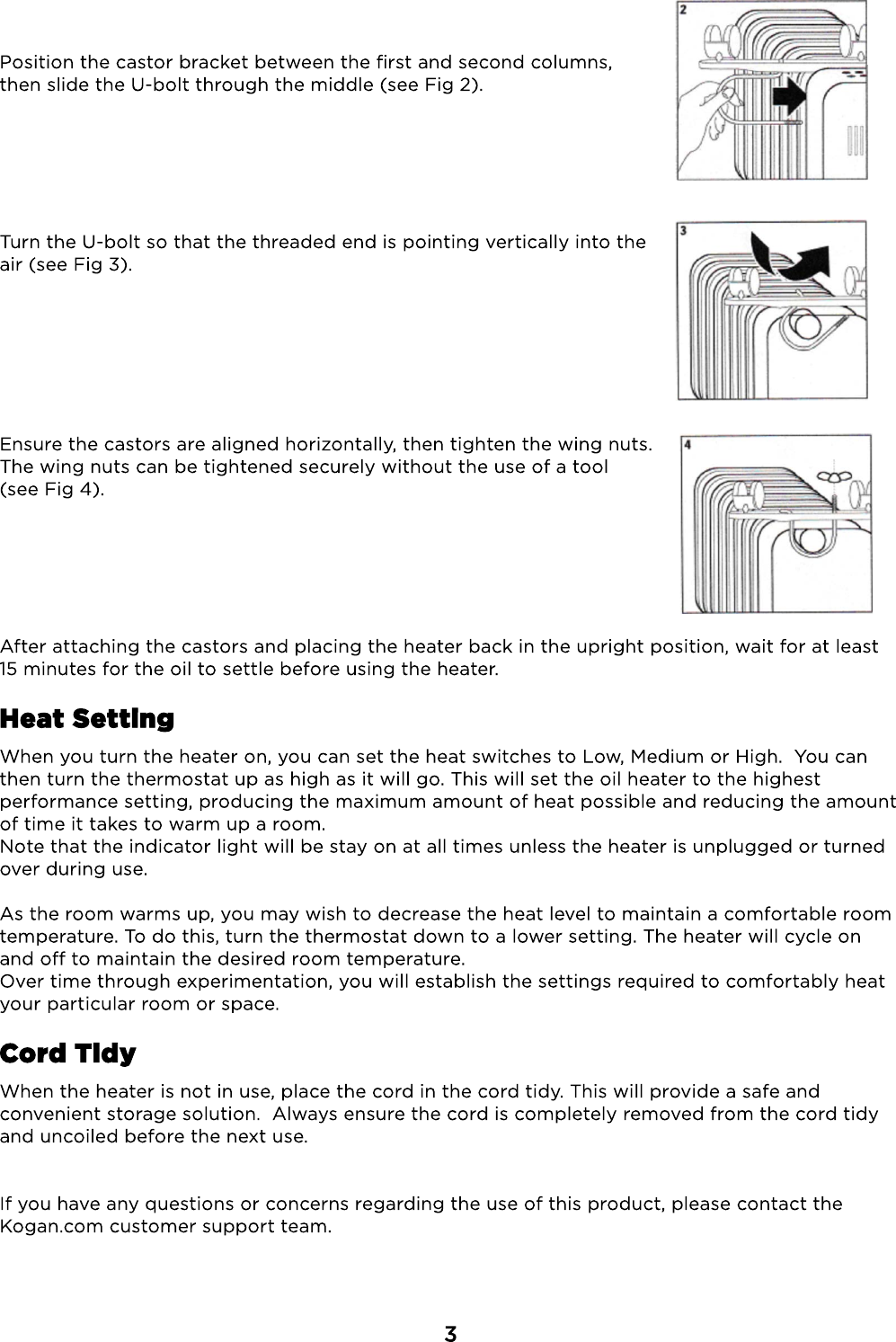 Position the castor bracket between the first and second columns, then slide the U-bolt through the middle (see Fig 2).

2

Turn the U-bolt so that the threaded end is pointing vertically into the air (see Fig 3).

3

Ensure the castors are aligned horizontally, then tighten the wing nuts. The wing nuts can be tightened securely without the use of a tool (see Fig 4).

4

After attaching the castors and placing the heater back in the upright position, wait for at least 15 minutes for the oil to settle before using the heater.

Heat Setting

When you turn the heater on, you can set the heat switches to Low, Medium or High. You can then turn the thermostat up as high as it will go. This will set the oil heater to the highest performance setting, producing the maximum amount of heat possible and reducing the amount of time it takes to warm up a room.
Note that the indicator light will be stay on at all times unless the heater is unplugged or turned over during use.

As the room warms up, you may wish to decrease the heat level to maintain a comfortable room temperature. To do this, turn the thermostat down to a lower setting. The heater will cycle on and off to maintain the desired room temperature.
Over time through experimentation, you will establish the settings required to comfortably heat your particular room or space.

Cord Tidy

When the heater is not in use, place the cord in the cord tidy. This will provide a safe and convenient storage solution. Always ensure the cord is completely removed from the cord tidy and uncoiled before the next use.

If you have any questions or concerns regarding the use of this product, please contact the Kogan.com customer support team.

3